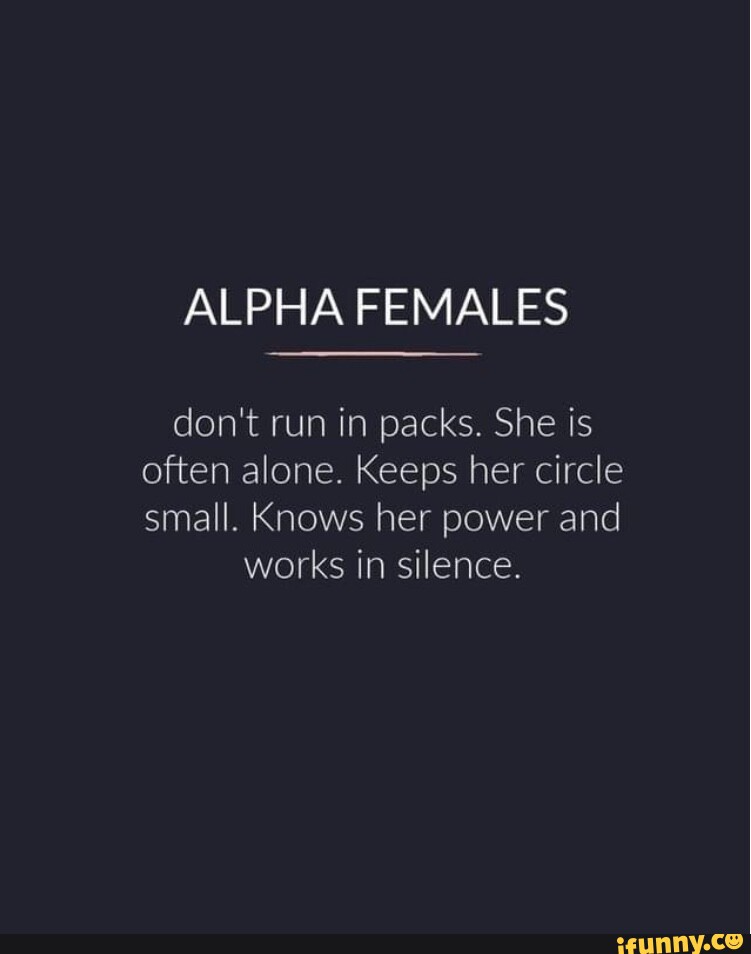 ALPHA FEMALES

don't run in packs. She is often alone. Keeps her circle small. Knows her power and works in silence.

ifunny.co